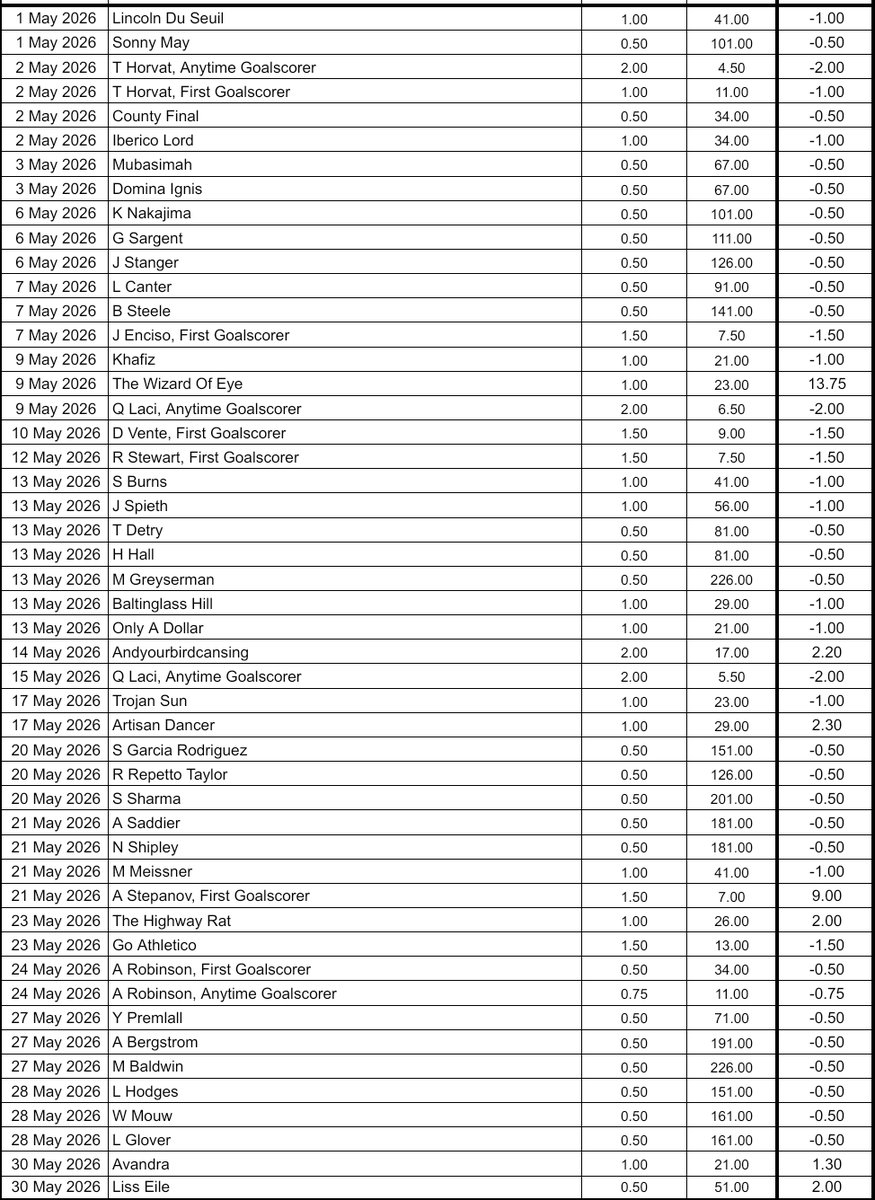 | | | | | |
|---|---|---|---|---|
| 1 May 2026 | Lincoln Du Seuil | 1.00 | 41.00 | -1.00 |
| 1 May 2026 | Sonny May | 0.50 | 101.00 | -0.50 |
| 2 May 2026 | T Horvat, Anytime Goalscorer | 2.00 | 4.50 | -2.00 |
| 2 May 2026 | T Horvat, First Goalscorer | 1.00 | 11.00 | -1.00 |
| 2 May 2026 | County Final | 0.50 | 34.00 | -0.50 |
| 2 May 2026 | Iberico Lord | 1.00 | 34.00 | -1.00 |
| 3 May 2026 | Mubasimah | 0.50 | 67.00 | -0.50 |
| 3 May 2026 | Domina Ignis | 0.50 | 67.00 | -0.50 |
| 6 May 2026 | K Nakajima | 0.50 | 101.00 | -0.50 |
| 6 May 2026 | G Sargent | 0.50 | 111.00 | -0.50 |
| 6 May 2026 | J Stanger | 0.50 | 126.00 | -0.50 |
| 7 May 2026 | L Canter | 0.50 | 91.00 | -0.50 |
| 7 May 2026 | B Steele | 0.50 | 141.00 | -0.50 |
| 7 May 2026 | J Enciso, First Goalscorer | 1.50 | 7.50 | -1.50 |
| 9 May 2026 | Khafiz | 1.00 | 21.00 | -1.00 |
| 9 May 2026 | The Wizard Of Eye | 1.00 | 23.00 | 13.75 |
| 9 May 2026 | Q Laci, Anytime Goalscorer | 2.00 | 6.50 | -2.00 |
| 10 May 2026 | D Vente, First Goalscorer | 1.50 | 9.00 | -1.50 |
| 12 May 2026 | R Stewart, First Goalscorer | 1.50 | 7.50 | -1.50 |
| 13 May 2026 | S Burns | 1.00 | 41.00 | -1.00 |
| 13 May 2026 | J Spieth | 1.00 | 56.00 | -1.00 |
| 13 May 2026 | T Detry | 0.50 | 81.00 | -0.50 |
| 13 May 2026 | H Hall | 0.50 | 81.00 | -0.50 |
| 13 May 2026 | M Greyserman | 0.50 | 226.00 | -0.50 |
| 13 May 2026 | Baltinglass Hill | 1.00 | 29.00 | -1.00 |
| 13 May 2026 | Only A Dollar | 1.00 | 21.00 | -1.00 |
| 14 May 2026 | Andyourbirdcansing | 2.00 | 17.00 | 2.20 |
| 15 May 2026 | Q Laci, Anytime Goalscorer | 2.00 | 5.50 | -2.00 |
| 17 May 2026 | Trojan Sun | 1.00 | 23.00 | -1.00 |
| 17 May 2026 | Artisan Dancer | 1.00 | 29.00 | 2.30 |
| 20 May 2026 | S Garcia Rodriguez | 0.50 | 151.00 | -0.50 |
| 20 May 2026 | R Repetto Taylor | 0.50 | 126.00 | -0.50 |
| 20 May 2026 | S Sharma | 0.50 | 201.00 | -0.50 |
| 21 May 2026 | A Saddier | 0.50 | 181.00 | -0.50 |
| 21 May 2026 | N Shipley | 0.50 | 181.00 | -0.50 |
| 21 May 2026 | M Meissner | 1.00 | 41.00 | -1.00 |
| 21 May 2026 | A Stepanov, First Goalscorer | 1.50 | 7.00 | 9.00 |
| 23 May 2026 | The Highway Rat | 1.00 | 26.00 | 2.00 |
| 23 May 2026 | Go Athletico | 1.50 | 13.00 | -1.50 |
| 24 May 2026 | A Robinson, First Goalscorer | 0.50 | 34.00 | -0.50 |
| 24 May 2026 | A Robinson, Anytime Goalscorer | 0.75 | 11.00 | -0.75 |
| 27 May 2026 | Y Premlall | 0.50 | 71.00 | -0.50 |
| 27 May 2026 | A Bergstrom | 0.50 | 191.00 | -0.50 |
| 27 May 2026 | M Baldwin | 0.50 | 226.00 | -0.50 |
| 28 May 2026 | L Hodges | 0.50 | 151.00 | -0.50 |
| 28 May 2026 | W Mouw | 0.50 | 161.00 | -0.50 |
| 28 May 2026 | L Glover | 0.50 | 161.00 | -0.50 |
| 30 May 2026 | Avandra | 1.00 | 21.00 | 1.30 |
| 30 May 2026 | Liss Eile | 0.50 | 51.00 | 2.00 |